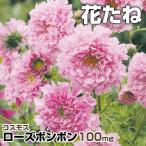 花たね

コスモス
ローズボンボン 100mg